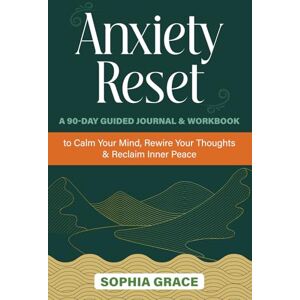 Anxiety Reset

A 90-DAY GUIDED JOURNAL & WORKBOOK

to Calm Your Mind, Rewire Your Thoughts & Reclaim Inner Peace

SOPHIA GRACE